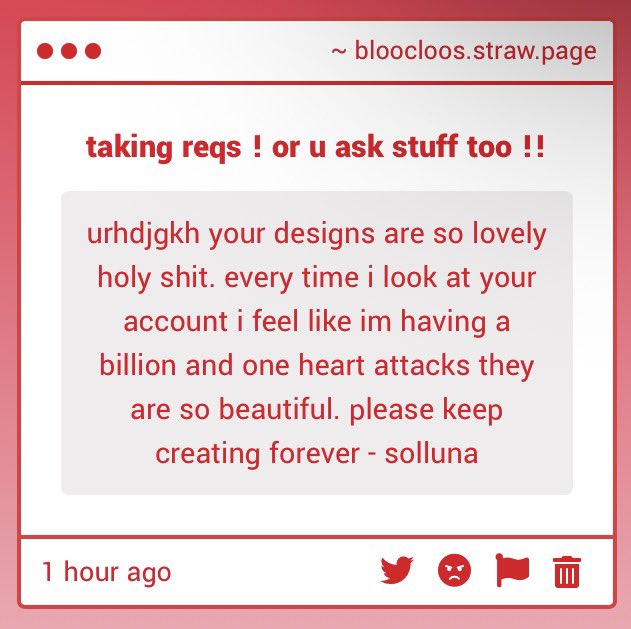 ~ bloocloos.straw.page

taking reqs ! or u ask stuff too !!

urhdjgkh your designs are so lovely holy shit. every time i look at your account i feel like im having a billion and one heart attacks they are so beautiful. please keep creating forever - solluna

1 hour ago